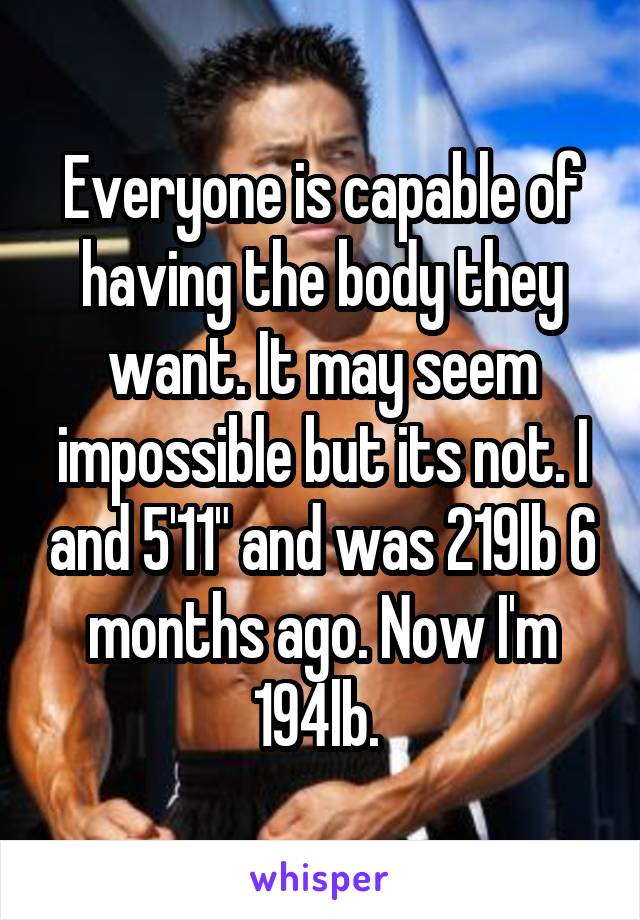 Everyone is capable of having the body they want. It may seem impossible but its not. I and 5'11" and was 219lb 6 months ago. Now I'm 194lb.

whisper